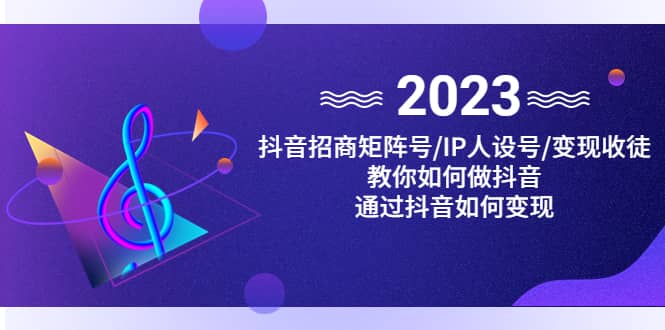 2023

抖音招商矩阵号/IP人设号/变现收徒
教你如何做抖音
通过抖音如何变现